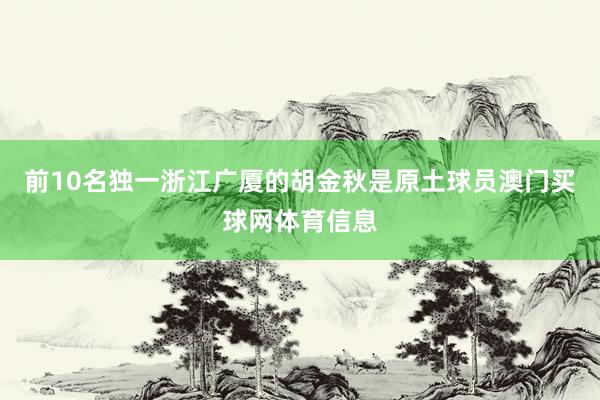 前10名独一浙江广厦的胡金秋是原土球员澳门买球网体育信息